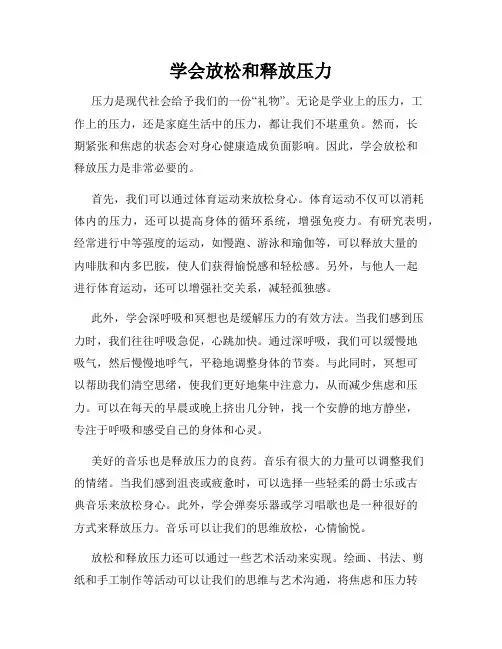 学会放松和释放压力

压力是现代社会给予我们的一份“礼物”。无论是学业上的压力，工作上的压力，还是家庭生活中的压力，都让我们不堪重负。然而，长期紧张和焦虑的状态会对身心健康造成负面影响。因此，学会放松和释放压力是非常必要的。

首先，我们可以通过体育运动来放松身心。体育运动不仅可以消耗体内的压力，还可以提高身体的循环系统，增强免疫力。有研究表明，经常进行中等强度的运动，如慢跑、游泳和瑜伽等，可以释放大量的内啡肽和内多巴胺，使人们获得愉悦感和轻松感。另外，与他人一起进行体育运动，还可以增强社交关系，减轻孤独感。

此外，学会深呼吸和冥想也是缓解压力的有效方法。当我们感到压力时，我们往往呼吸急促，心跳加快。通过深呼吸，我们可以缓慢地吸气，然后慢慢地呼气，平稳地调整身体的节奏。与此同时，冥想可以帮助我们清空思绪，使我们更好地集中注意力，从而减少焦虑和压力。可以在每天的早晨或晚上挤出几分钟，找一个安静的地方静坐，专注于呼吸和感受自己的身体和心灵。

美好的音乐也是释放压力的良药。音乐有很大的力量可以调整我们的情绪。当我们感到沮丧或疲惫时，可以选择一些轻柔的爵士乐或古典音乐来放松身心。此外，学会弹奏乐器或学习唱歌也是一种很好的方式来释放压力。音乐可以让我们的思维放松，心情愉悦。

放松和释放压力还可以通过一些艺术活动来实现。绘画、书法、剪纸和手工制作等活动可以让我们的思维与艺术沟通，将焦虑和压力转